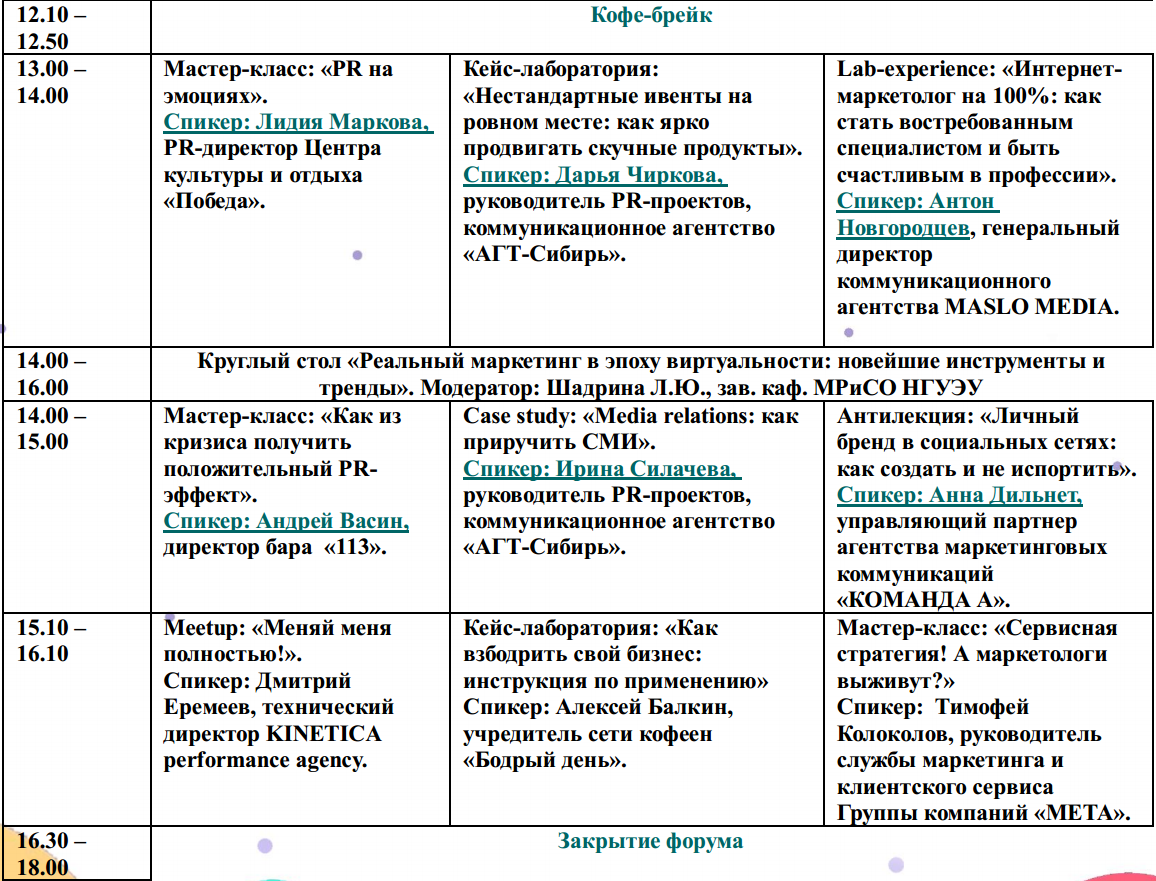 | | | | |
|---|---|---|---|
| 12.10 – 12.50 | Кофе-брейк | | |
| 13.00 – 14.00 | Мастер-класс: «PR на эмоциях». Спикер: Лидия Маркова, PR-директор Центра культуры и отдыха «Победа». | Кейс-лаборатория: «Нестандартные ивенты на ровном месте: как ярко продвигать скучные продукты». Спикер: Дарья Чиркова, руководитель PR-проектов, коммуникационное агентство «АГТ-Сибирь». | Lab-experience: «Интернет-маркетолог на 100%: как стать востребованным специалистом и быть счастливым в профессии». Спикер: Антон Новгородцев, генеральный директор коммуникационного агентства MASLO MEDIA. |
| 14.00 – 16.00 | Круглый стол «Реальный маркетинг в эпоху виртуальности: новейшие инструменты и тренды». Модератор: Шадрина Л.Ю., зав. каф. МРиСО НГУЭУ | | |
| 14.00 – 15.00 | Мастер-класс: «Как из кризиса получить положительный PR-эффект». Спикер: Андрей Васин, директор бара «113». | Case study: «Media relations: как приручить СМИ». Спикер: Ирина Силачева, руководитель PR-проектов, коммуникационное агентство «АГТ-Сибирь». | Антилекция: «Личный бренд в социальных сетях: как создать и не испортить». Спикер: Анна Дильнет, управляющий партнер агентства маркетинговых коммуникаций «КОМАНДА А». |
| 15.10 – 16.10 | Meetup: «Меняй меня полностью!». Спикер: Дмитрий Еремеев, технический директор KINETICA performance agency. | Кейс-лаборатория: «Как взбодрить свой бизнес: инструкция по применению» Спикер: Алексей Балкин, учредитель сети кофеен «Бодрый день». | Мастер-класс: «Сервисная стратегия! А маркетологи выживут?» Спикер: Тимофей Колоколов, руководитель службы маркетинга и клиентского сервиса Группы компаний «МЕТА». |
| 16.30 – 18.00 | Закрытие форума | | |